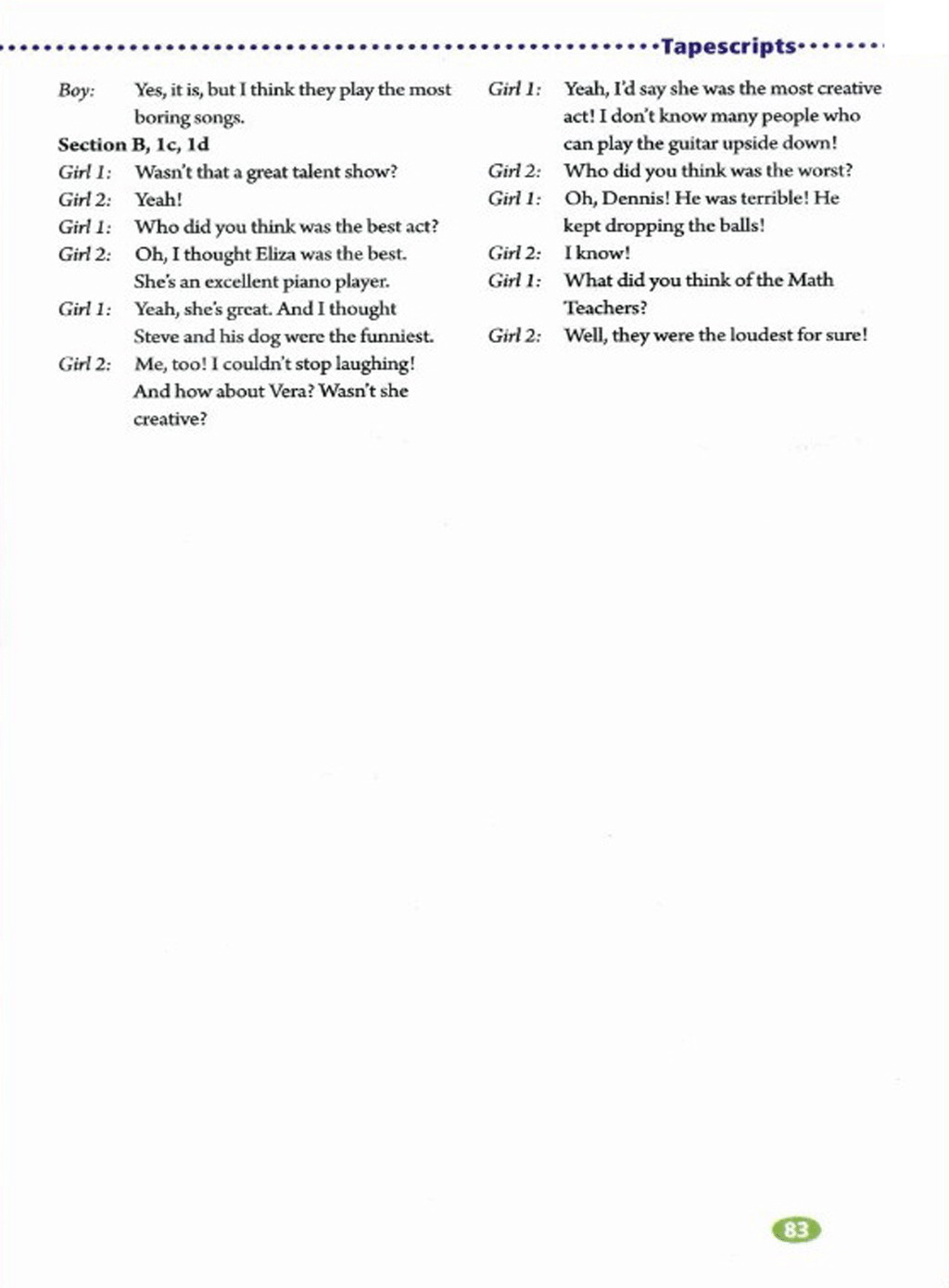 Tapescripts

Boy: Yes, it is, but I think they play the most boring songs.

Section B, 1c, 1d

Girl 1: Wasn't that a great talent show?

Girl 2: Yeah!

Girl 1: Who did you think was the best act?

Girl 2: Oh, I thought Eliza was the best. She's an excellent piano player.

Girl 1: Yeah, she's great. And I thought Steve and his dog were the funniest.

Girl 2: Me, too! I couldn't stop laughing! And how about Vera? Wasn't she creative?

Girl 1: Yeah, I'd say she was the most creative act! I don't know many people who can play the guitar upside down!

Girl 2: Who did you think was the worst?

Girl 1: Oh, Dennis! He was terrible! He kept dropping the balls!

Girl 2: I know!

Girl 1: What did you think of the Math Teachers?

Girl 2: Well, they were the loudest for sure!

83